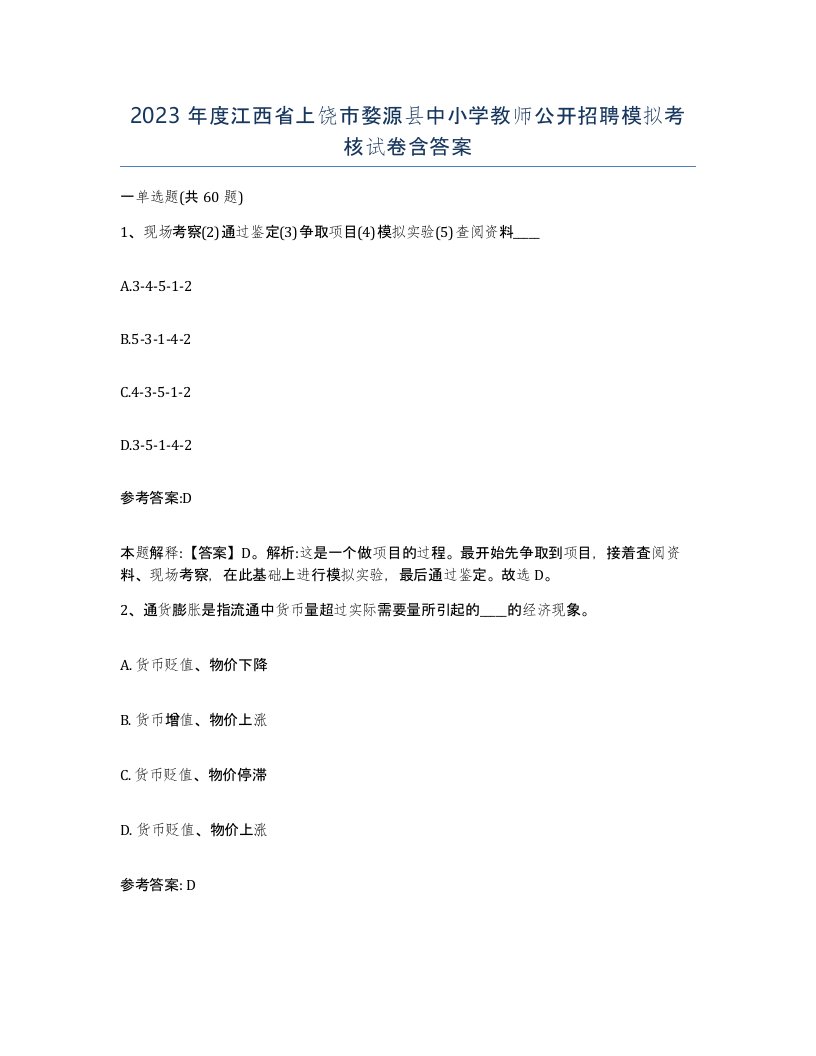 2023 年度江西省上饶市婺源县中小学教师公开招聘模拟考核试卷含答案

一单选题(共 60 题)

1、现场考察(2)通过鉴定(3)争取项目(4)模拟实验(5)查阅资料____

A.3-4-5-1-2

B.5-3-1-4-2

C.4-3-5-1-2

D.3-5-1-4-2

参考答案:D

本题解释:【答案】D。解析:这是一个做项目的过程。最开始先争取到项目，接着查阅资料、现场考察，在此基础上进行模拟实验，最后通过鉴定。故选 D。

2、通货膨胀是指流通中货币量超过实际需要量所引起的____的经济现象。

A. 货币贬值、物价下降

B. 货币增值、物价上涨

C. 货币贬值、物价停滞

D. 货币贬值、物价上涨

参考答案: D